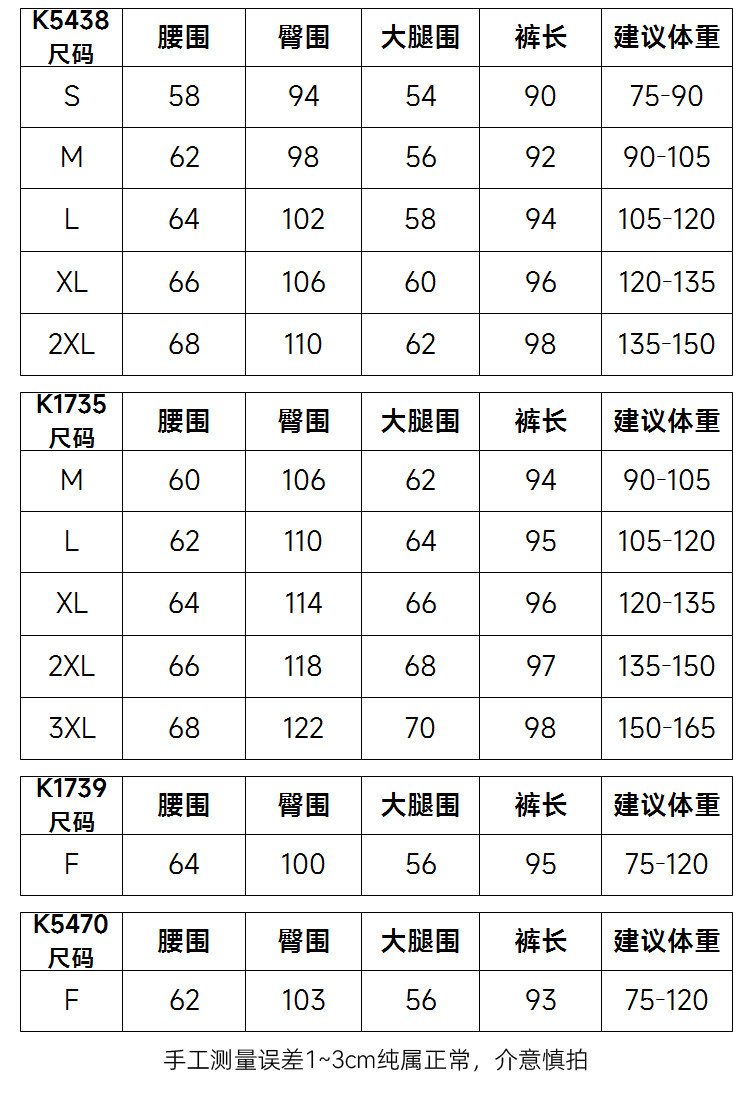 | K5438 尺码 | 腰围 | 臀围 | 大腿围 | 裤长 | 建议体重 |
|---|---|---|---|---|---|
| S | 58 | 94 | 54 | 90 | 75-90 |
| M | 62 | 98 | 56 | 92 | 90-105 |
| L | 64 | 102 | 58 | 94 | 105-120 |
| XL | 66 | 106 | 60 | 96 | 120-135 |
| 2XL | 68 | 110 | 62 | 98 | 135-150 |

| K1735 尺码 | 腰围 | 臀围 | 大腿围 | 裤长 | 建议体重 |
|---|---|---|---|---|---|
| M | 60 | 106 | 62 | 94 | 90-105 |
| L | 62 | 110 | 64 | 95 | 105-120 |
| XL | 64 | 114 | 66 | 96 | 120-135 |
| 2XL | 66 | 118 | 68 | 97 | 135-150 |
| 3XL | 68 | 122 | 70 | 98 | 150-165 |

| K1739 尺码 | 腰围 | 臀围 | 大腿围 | 裤长 | 建议体重 |
|---|---|---|---|---|---|
| F | 64 | 100 | 56 | 95 | 75-120 |

| K5470 尺码 | 腰围 | 臀围 | 大腿围 | 裤长 | 建议体重 |
|---|---|---|---|---|---|
| F | 62 | 103 | 56 | 93 | 75-120 |

手工测量误差1~3cm纯属正常，介意慎拍